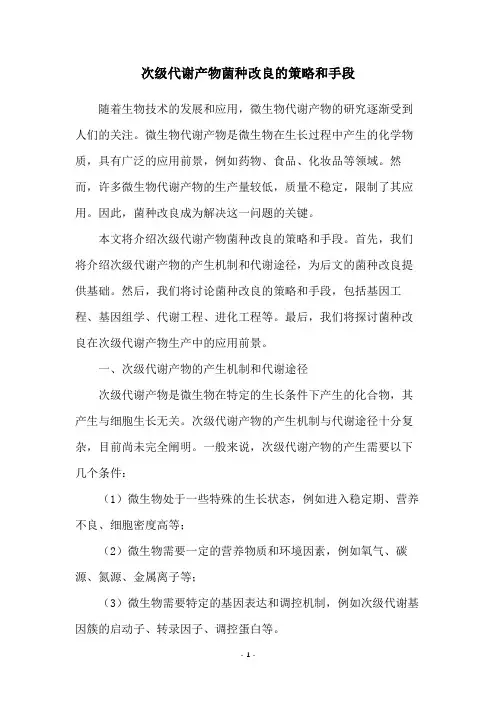 次级代谢产物菌种改良的策略和手段

随着生物技术的发展和应用，微生物代谢产物的研究逐渐受到人们的关注。微生物代谢产物是微生物在生长过程中产生的化学物质，具有广泛的应用前景，例如药物、食品、化妆品等领域。然而，许多微生物代谢产物的生产量较低，质量不稳定，限制了其应用。因此，菌种改良成为解决这一问题的关键。

本文将介绍次级代谢产物菌种改良的策略和手段。首先，我们将介绍次级代谢产物的产生机制和代谢途径，为后文的菌种改良提供基础。然后，我们将讨论菌种改良的策略和手段，包括基因工程、基因组学、代谢工程、进化工程等。最后，我们将探讨菌种改良在次级代谢产物生产中的应用前景。

一、次级代谢产物的产生机制和代谢途径

次级代谢产物是微生物在特定的生长条件下产生的化合物，其产生与细胞生长无关。次级代谢产物的产生机制与代谢途径十分复杂，目前尚未完全阐明。一般来说，次级代谢产物的产生需要以下几个条件：

（1）微生物处于一些特殊的生长状态，例如进入稳定期、营养不良、细胞密度高等；

（2）微生物需要一定的营养物质和环境因素，例如氧气、碳源、氮源、金属离子等；

（3）微生物需要特定的基因表达和调控机制，例如次级代谢基因簇的启动子、转录因子、调控蛋白等。

- 1 -